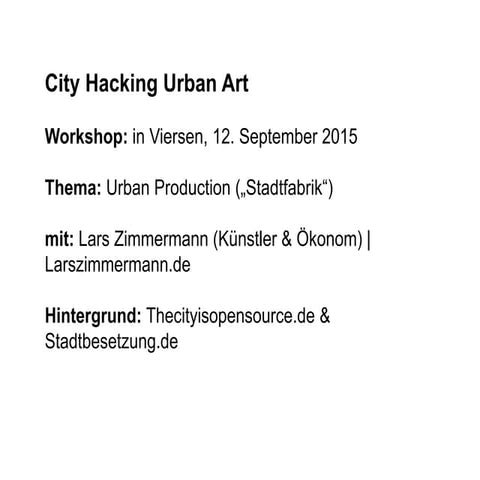 City Hacking Urban Art

Workshop: in Viersen, 12. September 2015

Thema: Urban Production („Stadtfabrik“)

mit: Lars Zimmermann (Künstler & Ökonom) | Larszimmermann.de

Hintergrund: Thecityisopensource.de & Stadtbesetzung.de